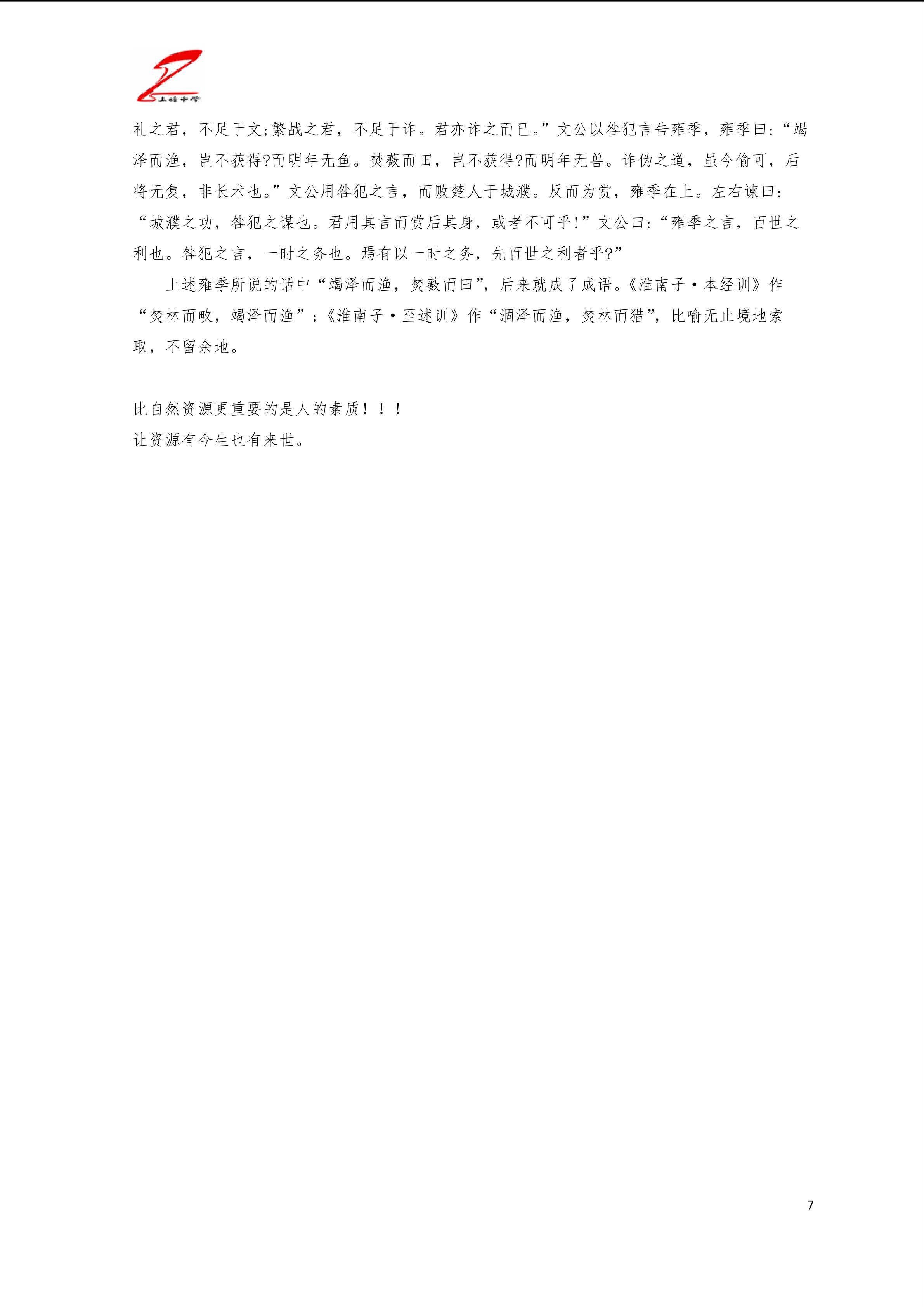 礼之君，不足于文;繁战之君，不足于诈。君亦诈之而已。”文公以咎犯言告雍季，雍季曰:“竭泽而渔，岂不获得?而明年无鱼。焚薮而田，岂不获得?而明年无兽。诈伪之道，虽今偷可，后将无复，非长术也。”文公用咎犯之言，而败楚人于城濮。反而为赏，雍季在上。左右谏曰:“城濮之功，咎犯之谋也。君用其言而赏后其身，或者不可乎!”文公曰:“雍季之言，百世之利也。咎犯之言，一时之务也。焉有以一时之务，先百世之利者乎?”

上述雍季所说的话中“竭泽而渔，焚薮而田”，后来就成了成语。《淮南子·本经训》作“焚林而畋，竭泽而渔”;《淮南子·至述训》作“涸泽而渔，焚林而猎”，比喻无止境地索取，不留余地。

比自然资源更重要的是人的素质！！！
让资源有今生也有来世。

7